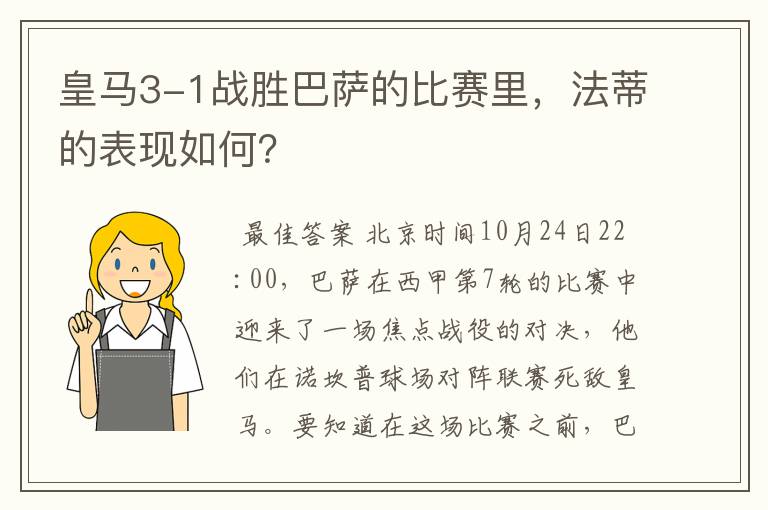 皇马3-1战胜巴萨的比赛里，法蒂的表现如何?

最佳答案 北京时间10月24日22:00，巴萨在西甲第7轮的比赛中迎来了一场焦点战役的对决，他们在诺坎普球场对阵联赛死敌皇马。要知道在这场比赛之前，巴